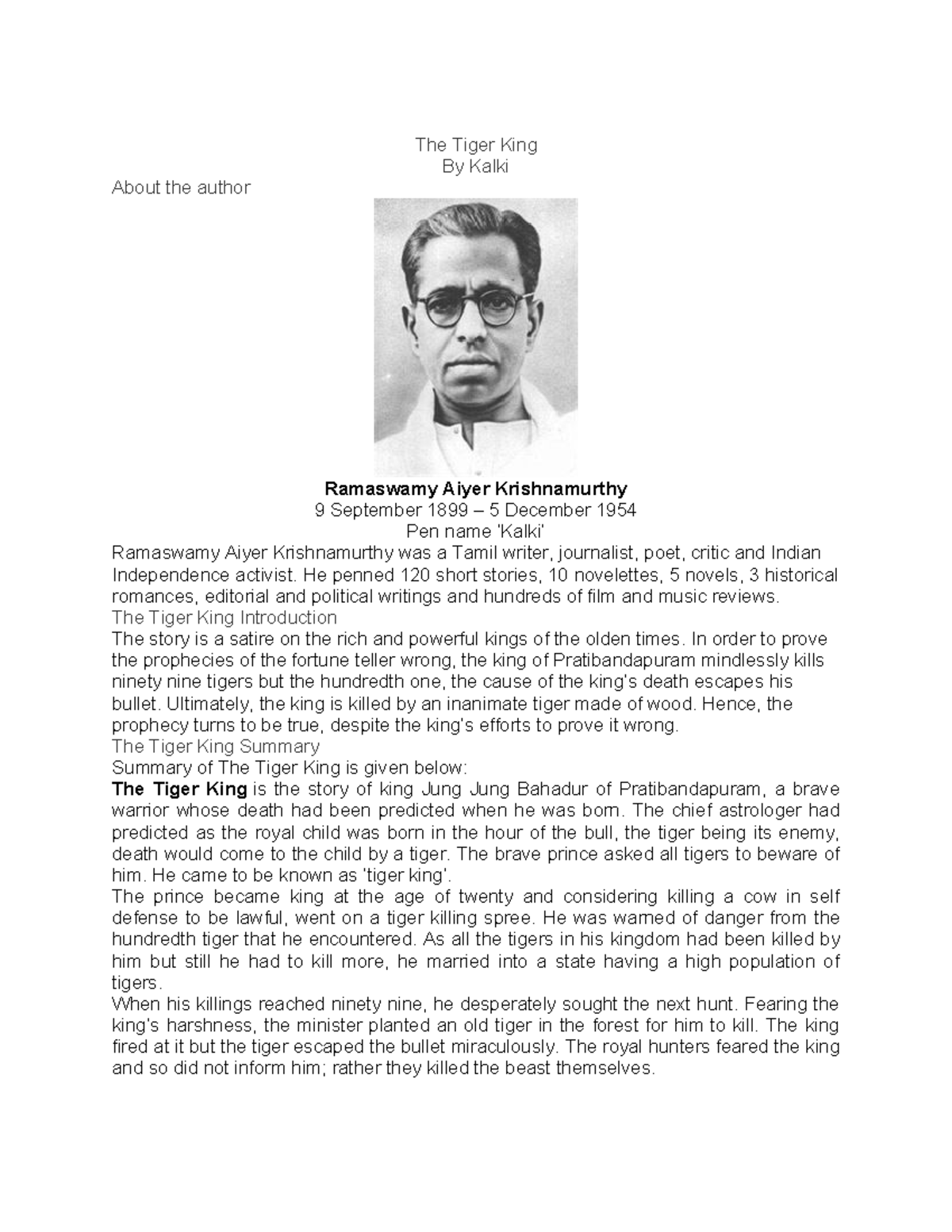 The Tiger King
By Kalki

About the author

Ramaswamy Aiyer Krishnamurthy
9 September 1899 – 5 December 1954
Pen name 'Kalki'

Ramaswamy Aiyer Krishnamurthy was a Tamil writer, journalist, poet, critic and Indian Independence activist. He penned 120 short stories, 10 novelettes, 5 novels, 3 historical romances, editorial and political writings and hundreds of film and music reviews.

The Tiger King Introduction

The story is a satire on the rich and powerful kings of the olden times. In order to prove the prophecies of the fortune teller wrong, the king of Pratibandapuram mindlessly kills ninety nine tigers but the hundredth one, the cause of the king's death escapes his bullet. Ultimately, the king is killed by an inanimate tiger made of wood. Hence, the prophecy turns to be true, despite the king's efforts to prove it wrong.

The Tiger King Summary

Summary of The Tiger King is given below:

The Tiger King is the story of king Jung Jung Bahadur of Pratibandapuram, a brave warrior whose death had been predicted when he was born. The chief astrologer had predicted as the royal child was born in the hour of the bull, the tiger being its enemy, death would come to the child by a tiger. The brave prince asked all tigers to beware of him. He came to be known as 'tiger king'.

The prince became king at the age of twenty and considering killing a cow in self defense to be lawful, went on a tiger killing spree. He was warned of danger from the hundredth tiger that he encountered. As all the tigers in his kingdom had been killed by him but still he had to kill more, he married into a state having a high population of tigers.

When his killings reached ninety nine, he desperately sought the next hunt. Fearing the king's harshness, the minister planted an old tiger in the forest for him to kill. The king fired at it but the tiger escaped the bullet miraculously. The royal hunters feared the king and so did not inform him; rather they killed the beast themselves.